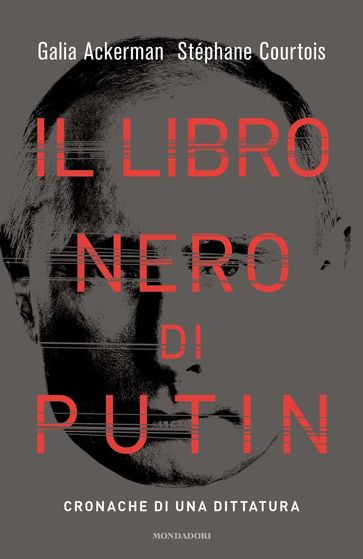 Galia Ackerman Stéphane Courtois

IL LIBRO NERO DI PUTIN

CRONACHE DI UNA DITTATURA

MONDADORI